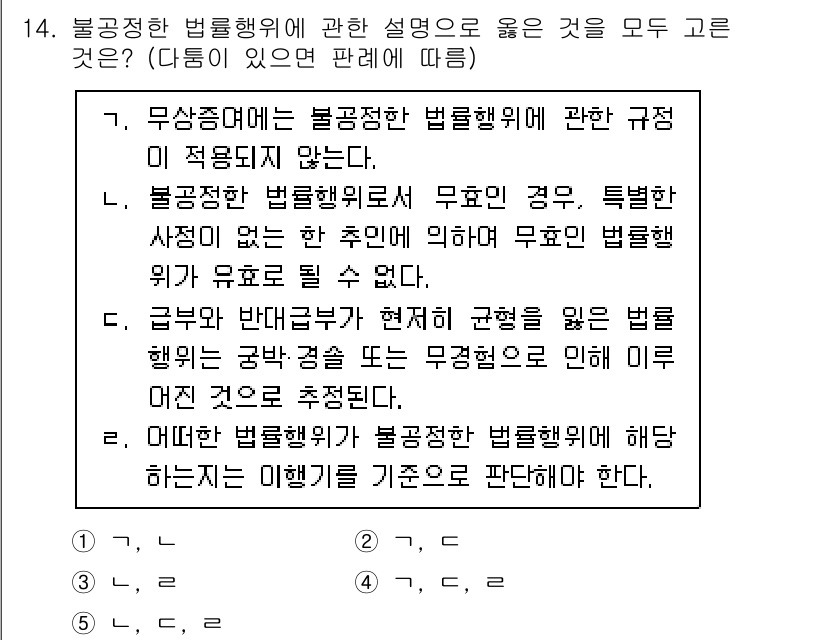 14. 불공정한 법률행위에 관한 설명으로 옳은 것을 모두 고른 것은? (다툼이 있으면 판례에 따름)

ㄱ. 무상증여에는 불공정한 법률행위에 관한 규정이 적용되지 않는다.
ㄴ. 불공정한 법률행위로서 무효인 경우, 특별한 사정이 없는 한 추인에 의하여 무효인 법률행위가 유효로 될 수 없다.
ㄷ. 급부와 반대급부가 현저히 균형을 잃은 법률행위는 궁박·경솔 또는 무경험으로 인해 이루어진 것으로 추정된다.
ㄹ. 어떠한 법률행위가 불공정한 법률행위에 해당하는지는 이행기를 기준으로 판단해야 한다.

① ㄱ, ㄴ
② ㄱ, ㄷ
③ ㄴ, ㄹ
④ ㄱ, ㄷ, ㄹ
⑤ ㄴ, ㄷ, ㄹ